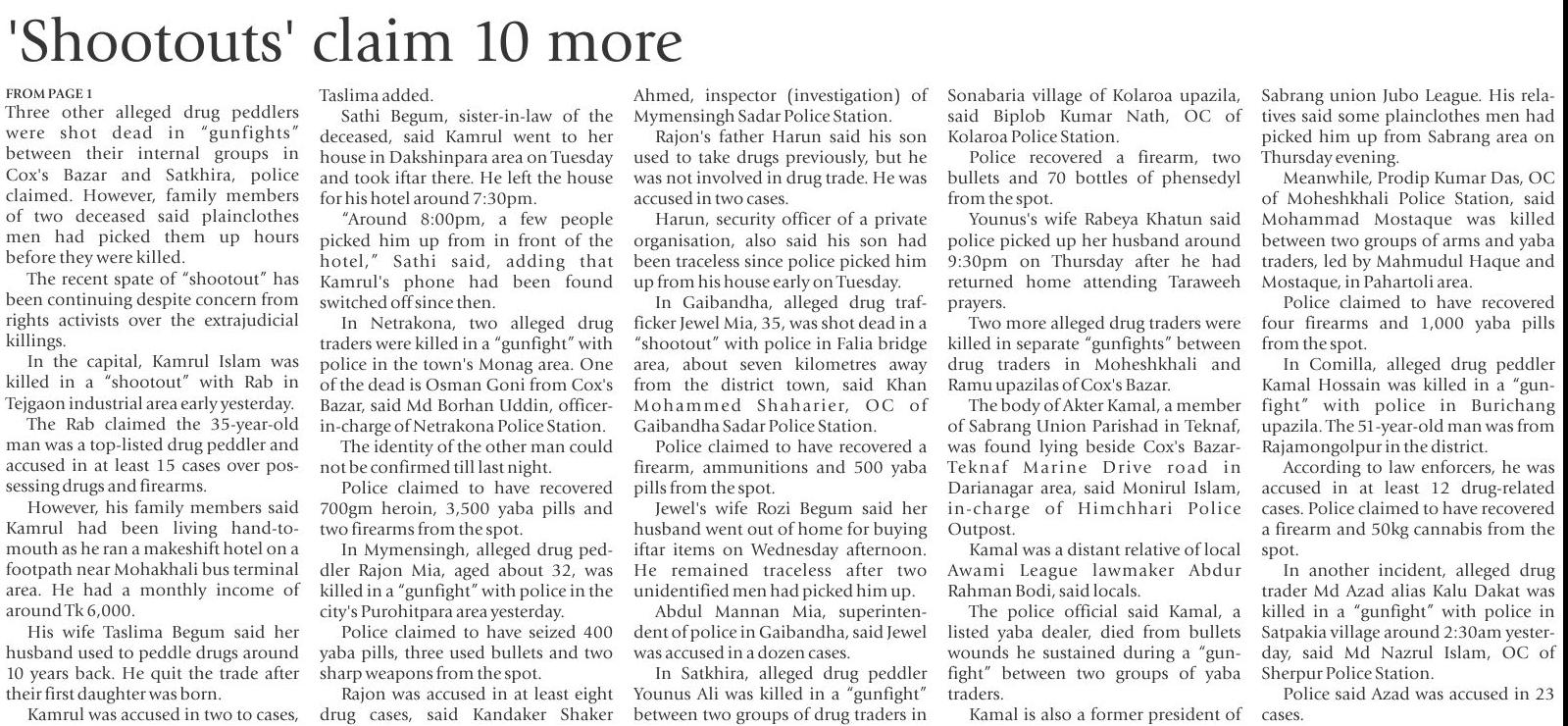 'Shootouts' claim 10 more

FROM PAGE 1
Three other alleged drug peddlers were shot dead in "gunfights" between their internal groups in Cox's Bazar and Satkhira, police claimed. However, family members of two deceased said plainclothes men had picked them up hours before they were killed.

The recent spate of "shootout" has been continuing despite concern from rights activists over the extrajudicial killings.

In the capital, Kamrul Islam was killed in a "shootout" with Rab in Tejgaon industrial area early yesterday.

The Rab claimed the 35-year-old man was a top-listed drug peddler and accused in at least 15 cases over possessing drugs and firearms.

However, his family members said Kamrul had been living hand-to-mouth as he ran a makeshift hotel on a footpath near Mohakhali bus terminal area. He had a monthly income of around Tk 6,000.

His wife Taslima Begum said her husband used to peddle drugs around 10 years back. He quit the trade after their first daughter was born.

Kamrul was accused in two to cases, Taslima added.

Sathi Begum, sister-in-law of the deceased, said Kamrul went to her house in Dakshinpara area on Tuesday and took iftar there. He left the house for his hotel around 7:30pm.

"Around 8:00pm, a few people picked him up from in front of the hotel," Sathi said, adding that Kamrul's phone had been found switched off since then.

In Netrakona, two alleged drug traders were killed in a "gunfight" with police in the town's Monag area. One of the dead is Osman Goni from Cox's Bazar, said Md Borhan Uddin, officer-in-charge of Netrakona Police Station.

The identity of the other man could not be confirmed till last night.

Police claimed to have recovered 700gm heroin, 3,500 yaba pills and two firearms from the spot.

In Mymensingh, alleged drug peddler Rajon Mia, aged about 32, was killed in a "gunfight" with police in the city's Purohitpara area yesterday.

Police claimed to have seized 400 yaba pills, three used bullets and two sharp weapons from the spot.

Rajon was accused in at least eight drug cases, said Kandaker Shaker Ahmed, inspector (investigation) of Mymensingh Sadar Police Station.

Rajon's father Harun said his son used to take drugs previously, but he was not involved in drug trade. He was accused in two cases.

Harun, security officer of a private organisation, also said his son had been traceless since police picked him up from his house early on Tuesday.

In Gaibandha, alleged drug trafficker Jewel Mia, 35, was shot dead in a "shootout" with police in Falia bridge area, about seven kilometres away from the district town, said Khan Mohammed Shaharier, OC of Gaibandha Sadar Police Station.

Police claimed to have recovered a firearm, ammunitions and 500 yaba pills from the spot.

Jewel's wife Rozi Begum said her husband went out of home for buying iftar items on Wednesday afternoon. He remained traceless after two unidentified men had picked him up.

Abdul Mannan Mia, superintendent of police in Gaibandha, said Jewel was accused in a dozen cases.

In Satkhira, alleged drug peddler Younus Ali was killed in a "gunfight" between two groups of drug traders in Sonabaria village of Kolaroa upazila, said Biplob Kumar Nath, OC of Kolaroa Police Station.

Police recovered a firearm, two bullets and 70 bottles of phensedyl from the spot.

Younus's wife Rabeya Khatun said police picked up her husband around 9:30pm on Thursday after he had returned home attending Taraweeh prayers.

Two more alleged drug traders were killed in separate "gunfights" between drug traders in Moheshkhali and Ramu upazilas of Cox's Bazar.

The body of Akter Kamal, a member of Sabrang Union Parishad in Teknaf, was found lying beside Cox's Bazar-Teknaf Marine Drive road in Darianagar area, said Monirul Islam, in-charge of Himchhari Police Outpost.

Kamal was a distant relative of local Awami League lawmaker Abdur Rahman Bodi, said locals.

The police official said Kamal, a listed yaba dealer, died from bullets wounds he sustained during a "gunfight" between two groups of yaba traders.

Kamal is also a former president of Sabrang union Jubo League. His relatives said some plainclothes men had picked him up from Sabrang area on Thursday evening.

Meanwhile, Prodip Kumar Das, OC of Moheshkhali Police Station, said Mohammad Mostaque was killed between two groups of arms and yaba traders, led by Mahmudul Haque and Mostaque, in Pahartoli area.

Police claimed to have recovered four firearms and 1,000 yaba pills from the spot.

In Comilla, alleged drug peddler Kamal Hossain was killed in a "gunfight" with police in Burichang upazila. The 51-year-old man was from Rajamongolpur in the district.

According to law enforcers, he was accused in at least 12 drug-related cases. Police claimed to have recovered a firearm and 50kg cannabis from the spot.

In another incident, alleged drug trader Md Azad alias Kalu Dakat was killed in a "gunfight" with police in Satpakia village around 2:30am yesterday, said Md Nazrul Islam, OC of Sherpur Police Station.

Police said Azad was accused in 23 cases.